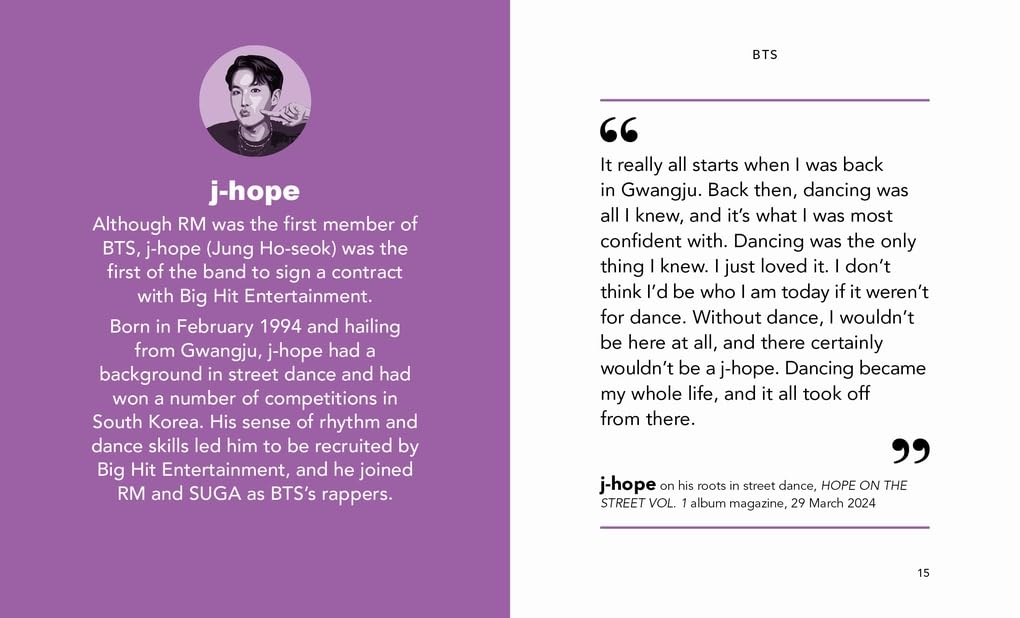 j-hope

Although RM was the first member of BTS, j-hope (Jung Ho-seok) was the first of the band to sign a contract with Big Hit Entertainment.

Born in February 1994 and hailing from Gwangju, j-hope had a background in street dance and had won a number of competitions in South Korea. His sense of rhythm and dance skills led him to be recruited by Big Hit Entertainment, and he joined RM and SUGA as BTS's rappers.

BTS

"

It really all starts when I was back in Gwangju. Back then, dancing was all I knew, and it's what I was most confident with. Dancing was the only thing I knew. I just loved it. I don't think I'd be who I am today if it weren't for dance. Without dance, I wouldn't be here at all, and there certainly wouldn't be a j-hope. Dancing became my whole life, and it all took off from there.

"

j-hope on his roots in street dance, HOPE ON THE STREET VOL. 1 album magazine, 29 March 2024

15